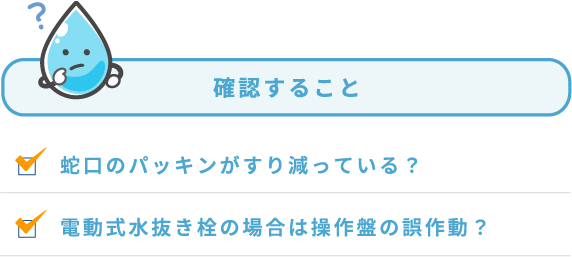 ?

確認すること

蛇口のパッキンがすり減っている？

電動式水抜き栓の場合は操作盤の誤作動？